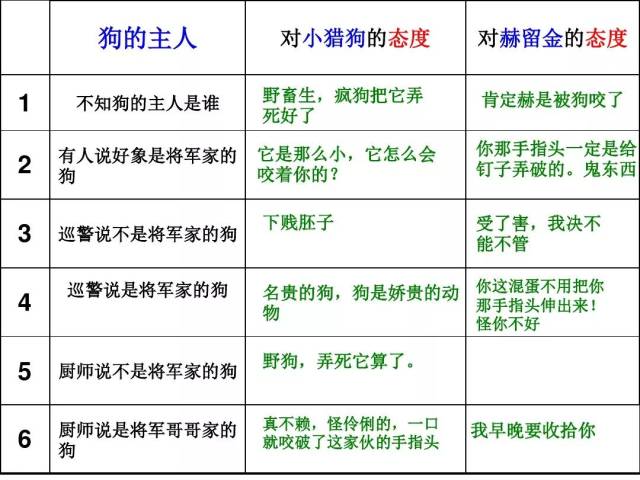 |  | 狗的主人 | 对小猎狗的态度 | 对赫留金的态度 |
|---|---|---|---|
| 1 | 不知狗的主人是谁 | 野畜生，疯狗把它弄死好了 | 肯定赫是被狗咬了 |
| 2 | 有人说好象是将军家的狗 | 它是那么小，它怎么会咬着你的？ | 你那手指头一定是给钉子弄破的。鬼东西 |
| 3 | 巡警说不是将军家的狗 | 下贱胚子 | 受了害，我决不能不管 |
| 4 | 巡警说是将军家的狗 | 名贵的狗，狗是娇贵的动物 | 你这混蛋不用把你那手指头伸出来！怪你不好 |
| 5 | 厨师说不是将军家的狗 | 野狗，弄死它算了。 |  |
| 6 | 厨师说是将军哥哥家的狗 | 真不赖，怪伶俐的，一口就咬破了这家伙的手指头 | 我早晚要收拾你 |